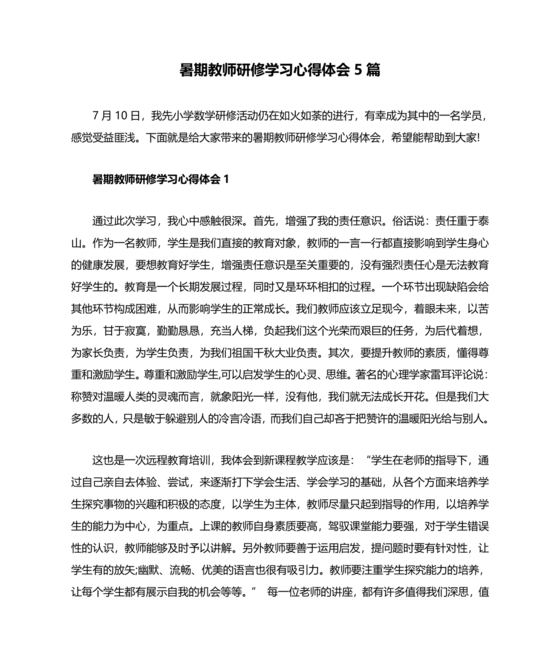 暑期教师研修学习心得体会 5 篇

7 月 10 日，我先小学数学研修活动仍在如火如荼的进行，有幸成为其中的一名学员，感觉受益匪浅。下面就是给大家带来的暑期教师研修学习心得体会，希望能帮助到大家!

暑期教师研修学习心得体会 1

通过此次学习，我心中感触很深。首先，增强了我的责任意识。俗话说：责任重于泰山。作为一名教师，学生是我们直接的教育对象，教师的一言一行都直接影响到学生身心的健康发展，要想教育好学生，增强责任意识是至关重要的，没有强烈责任心是无法教育好学生的。教育是一个长期发展过程，同时又是环环相扣的过程。一个环节出现缺陷会给其他环节构成困难，从而影响学生的正常成长。我们教师应该立足现今，着眼未来，以苦为乐，甘于寂寞，勤勤恳恳，充当人梯，负起我们这个光荣而艰巨的任务，为后代着想，为家长负责，为学生负责，为我们祖国千秋大业负责。其次，要提升教师的素质，懂得尊重和激励学生。尊重和激励学生,可以启发学生的心灵、思维。著名的心理学家雷耳评论说：称赞对温暖人类的灵魂而言，就象阳光一样，没有他，我们就无法成长开花。但是我们大多数的人，只是敏于躲避别人的冷言冷语，而我们自己却吝于把赞许的温暖阳光给与别人。

这也是一次远程教育培训，我体会到新课程教学应该是：“学生在老师的指导下，通过自己亲自去体验、尝试，来逐渐打下学会生活、学会学习的基础，从各个方面来培养学生探究事物的兴趣和积极的态度，以学生为主体，教师尽量只起到指导的作用，以培养学生的能力为中心，为重点。上课的教师自身素质要高，驾驭课堂能力要强，对于学生错误性的认识，教师能够及时予以讲解。另外教师要善于运用启发，提问题时要有针对性，让学生有的放矢;幽默、流畅、优美的语言也很有吸引力。教师要注重学生探究能力的培养，让每个学生都有展示自我的机会等等。” 每一位老师的讲座，都有许多值得我们深思，值